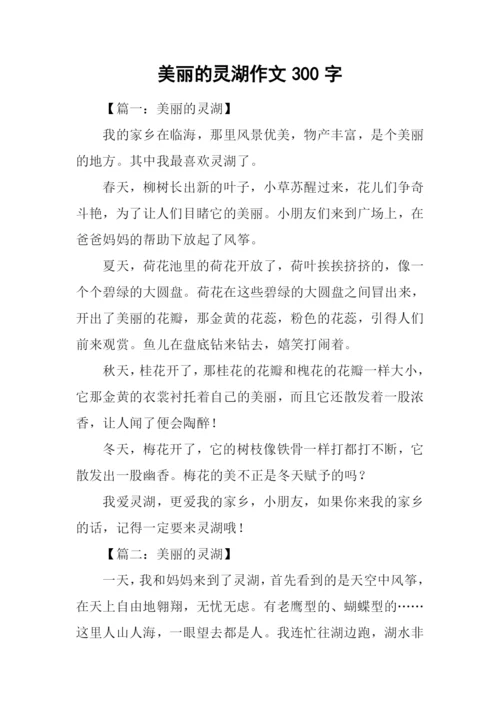 美丽的灵湖作文 300 字

【篇一：美丽的灵湖】

我的家乡在临海，那里风景优美，物产丰富，是个美丽的地方。其中我最喜欢灵湖了。

春天，柳树长出新的叶子，小草苏醒过来，花儿们争奇斗艳，为了让人们目睹它的美丽。小朋友们来到广场上，在爸爸妈妈的帮助下放起了风筝。

夏天，荷花池里的荷花开放了，荷叶挨挨挤挤的，像一个个碧绿的大圆盘。荷花在这些碧绿的大圆盘之间冒出来，开出了美丽的花瓣，那金黄的花蕊，粉色的花蕊，引得人们前来观赏。鱼儿在盘底钻来钻去，嬉笑打闹着。

秋天，桂花开了，那桂花的花瓣和槐花的花瓣一样大小，它那金黄的衣裳衬托着自己的美丽，而且它还散发着一股浓香，让人闻了便会陶醉！

冬天，梅花开了，它的树枝像铁骨一样打都打不断，它散发出一股幽香。梅花的美不正是冬天赋予的吗？

我爱灵湖，更爱我的家乡，小朋友，如果你来我的家乡的话，记得一定要来灵湖哦！

【篇二：美丽的灵湖】

一天，我和妈妈来到了灵湖，首先看到的是天空中风筝，在天上自由地翱翔，无忧无虑。有老鹰型的、蝴蝶型的……这里人山人海，一眼望去都是人。我连忙往湖边跑，湖水非